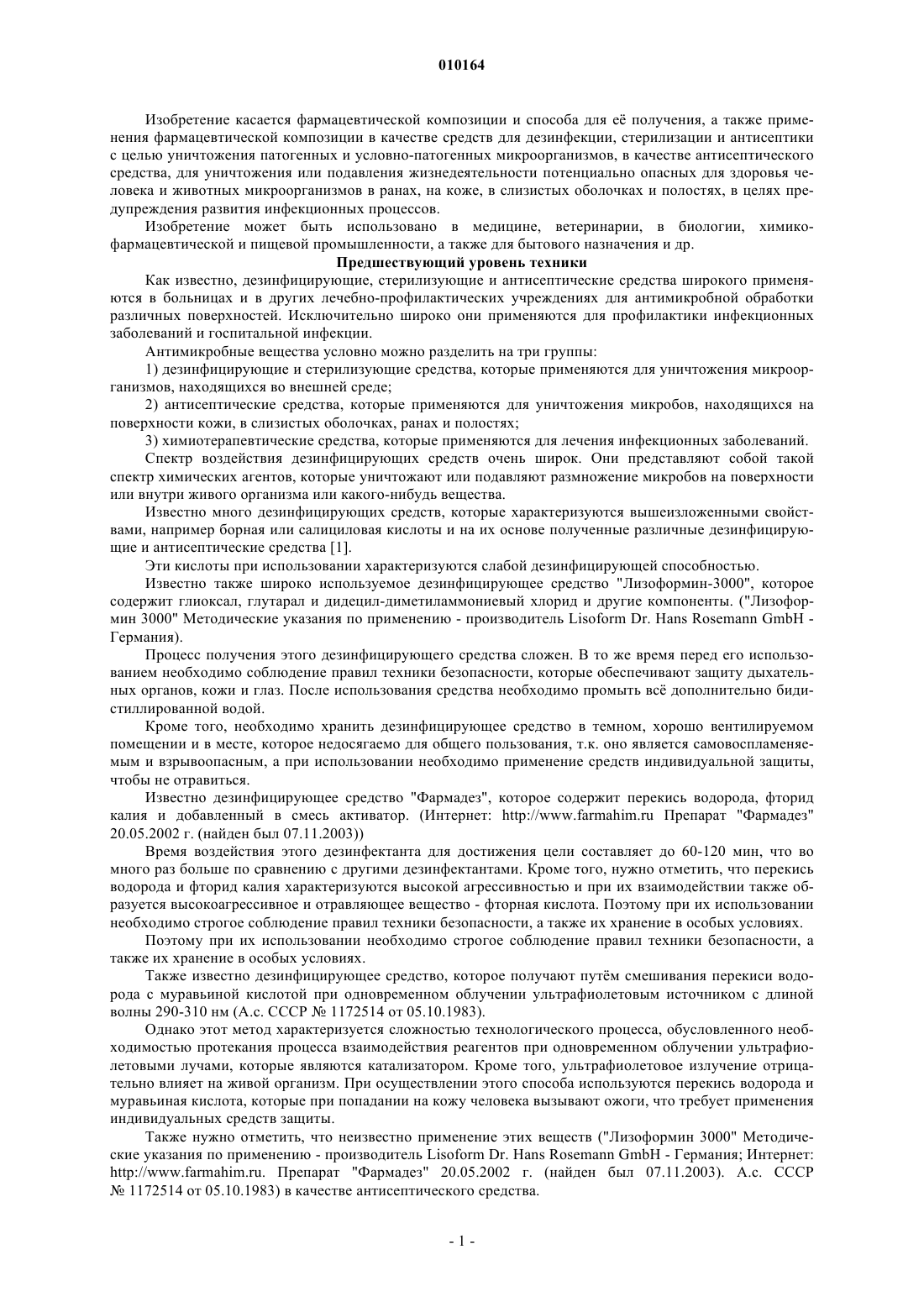 010164

Изобретение касается фармацевтической композиции и способа для её получения, а также применения фармацевтической композиции в качестве средств для дезинфекции, стерилизации и антисептики с целью уничтожения патогенных и условно-патогенных микроорганизмов, в качестве антисептического средства, для уничтожения или подавления жизнедеятельности потенциально опасных для здоровья человека и животных микроорганизмов в ранах, на коже, в слизистых оболочках и полостях, в целях предупреждения развития инфекционных процессов.

Изобретение может быть использовано в медицине, ветеринарии, в биологии, химико-фармацевтической и пищевой промышленности, а также для бытового назначения и др.

Предшествующий уровень техники

Как известно, дезинфицирующие, стерилизующие и антисептические средства широкого применяются в больницах и в других лечебно-профилактических учреждениях для антимикробной обработки различных поверхностей. Исключительно широко они применяются для профилактики инфекционных заболеваний и госпитальной инфекции.

Антимикробные вещества условно можно разделить на три группы:

1) дезинфицирующие и стерилизующие средства, которые применяются для уничтожения микроорганизмов, находящихся во внешней среде;

2) антисептические средства, которые применяются для уничтожения микробов, находящихся на поверхности кожи, в слизистых оболочках, ранах и полостях;

3) химиотерапевтические средства, которые применяются для лечения инфекционных заболеваний.

Спектр воздействия дезинфицирующих средств очень широк. Они представляют собой такой спектр химических агентов, которые уничтожают или подавляют размножение микробов на поверхности или внутри живого организма или какого-нибудь вещества.

Известно много дезинфицирующих средств, которые характеризуются вышеизложенными свойствами, например борная или салициловая кислоты и на их основе полученные различные дезинфицирующие и антисептические средства [1].

Эти кислоты при использовании характеризуются слабой дезинфицирующей способностью.

Известно также широко используемое дезинфицирующее средство "Лизоформин-3000", которое содержит глиоксал, глутарал и дидецил-диметиламмониевый хлорид и другие компоненты. ("Лизоформин 3000" Методические указания по применению - производитель Lisoform Dr. Hans Rosemann GmbH - Германия).

Процесс получения этого дезинфицирующего средства сложен. В то же время перед его использованием необходимо соблюдение правил техники безопасности, которые обеспечивают защиту дыхательных органов, кожи и глаз. После использования средства необходимо промыть всё дополнительно бидистиллированной водой.

Кроме того, необходимо хранить дезинфицирующее средство в темном, хорошо вентилируемом помещении и в месте, которое недосягаемо для общего пользования, т.к. оно является самовоспламеняемым и взрывоопасным, а при использовании необходимо применение средств индивидуальной защиты, чтобы не отравиться.

Известно дезинфицирующее средство "Фармадез", которое содержит перекись водорода, фторид калия и добавленный в смесь активатор. (Интернет: http://www.farmahim.ru Препарат "Фармадез" 20.05.2002 г. (найден был 07.11.2003))

Время воздействия этого дезинфектанта для достижения цели составляет до 60-120 мин, что во много раз больше по сравнению с другими дезинфектантами. Кроме того, нужно отметить, что перекись водорода и фторид калия характеризуются высокой агрессивностью и при их взаимодействии также образуется высокоагрессивное и отравляющее вещество - фторная кислота. Поэтому при их использовании необходимо строгое соблюдение правил техники безопасности, а также их хранение в особых условиях.

Поэтому при их использовании необходимо строгое соблюдение правил техники безопасности, а также их хранение в особых условиях.

Также известно дезинфицирующее средство, которое получают путём смешивания перекиси водорода с муравьиной кислотой при одновременном облучении ультрафиолетовым источником с длиной волны 290-310 нм (А.с. СССР № 1172514 от 05.10.1983).

Однако этот метод характеризуется сложностью технологического процесса, обусловленного необходимостью протекания процесса взаимодействия реагентов при одновременном облучении ультрафиолетовыми лучами, которые являются катализатором. Кроме того, ультрафиолетовое излучение отрицательно влияет на живой организм. При осуществлении этого способа используются перекись водорода и муравьиная кислота, которые при попадании на кожу человека вызывают ожоги, что требует применения индивидуальных средств защиты.

Также нужно отметить, что неизвестно применение этих веществ ("Лизоформин 3000" Методические указания по применению - производитель Lisoform Dr. Hans Rosemann GmbH - Германия; Интернет: http://www.farmahim.ru. Препарат "Фармадез" 20.05.2002 г. (найден был 07.11.2003). А.с. СССР № 1172514 от 05.10.1983) в качестве антисептического средства.

- 1 -